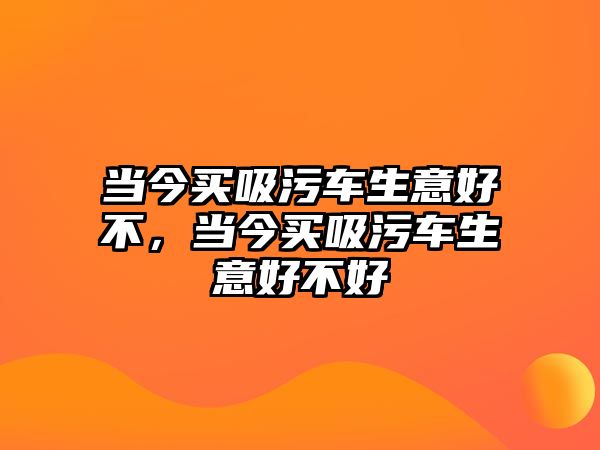 当今买吸污车生意好不，当今买吸污车生意好不好